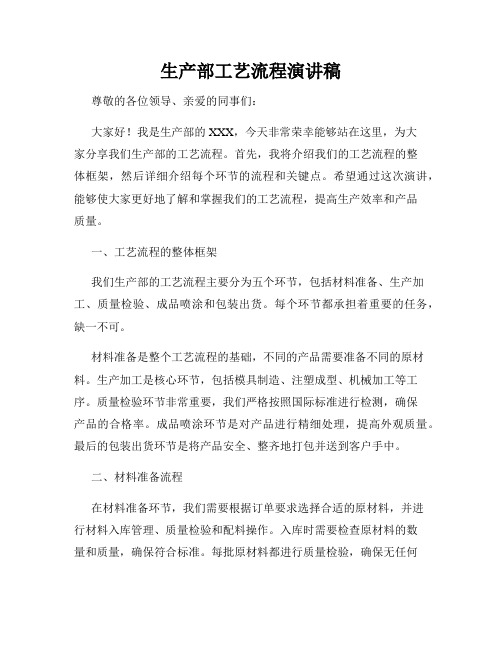 生产部工艺流程演讲稿

尊敬的各位领导、亲爱的同事们：

大家好！我是生产部的XXX，今天非常荣幸能够站在这里，为大家分享我们生产部的工艺流程。首先，我将介绍我们的工艺流程的整体框架，然后详细介绍每个环节的流程和关键点。希望通过这次演讲，能够使大家更好地了解和掌握我们的工艺流程，提高生产效率和产品质量。

一、工艺流程的整体框架

我们生产部的工艺流程主要分为五个环节，包括材料准备、生产加工、质量检验、成品喷涂和包装出货。每个环节都承担着重要的任务，缺一不可。

材料准备是整个工艺流程的基础，不同的产品需要准备不同的原材料。生产加工是核心环节，包括模具制造、注塑成型、机械加工等工序。质量检验环节非常重要，我们严格按照国际标准进行检测，确保产品的合格率。成品喷涂环节是对产品进行精细处理，提高外观质量。最后的包装出货环节是将产品安全、整齐地打包并送到客户手中。

二、材料准备流程

在材料准备环节，我们需要根据订单要求选择合适的原材料，并进行材料入库管理、质量检验和配料操作。入库时需要检查原材料的数量和质量，确保符合标准。每批原材料都进行质量检验，确保无任何